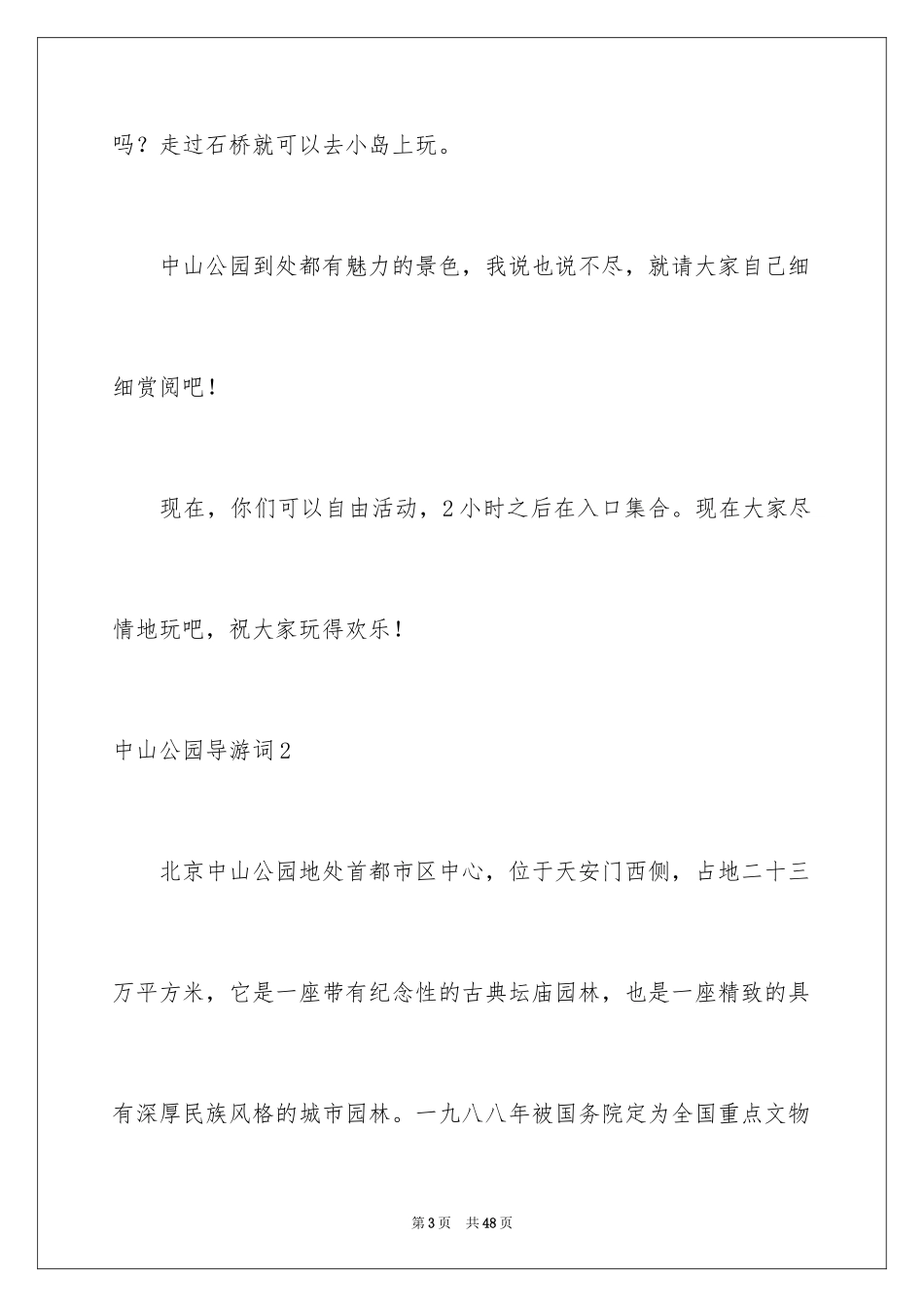 吗？走过石桥就可以去小岛上玩。

中山公园到处都有魅力的景色，我说也说不尽，就请大家自己细细赏阅吧！

现在，你们可以自由活动，2小时之后在入口集合。现在大家尽情地玩吧，祝大家玩得欢乐！

中山公园导游词2

北京中山公园地处首都市区中心，位于天安门西侧，占地二十三万平方米，它是一座带有纪念性的古典坛庙园林，也是一座精致的具有深厚民族风格的城市园林。一九八八年被国务院定为全国重点文物

第3页 共48页